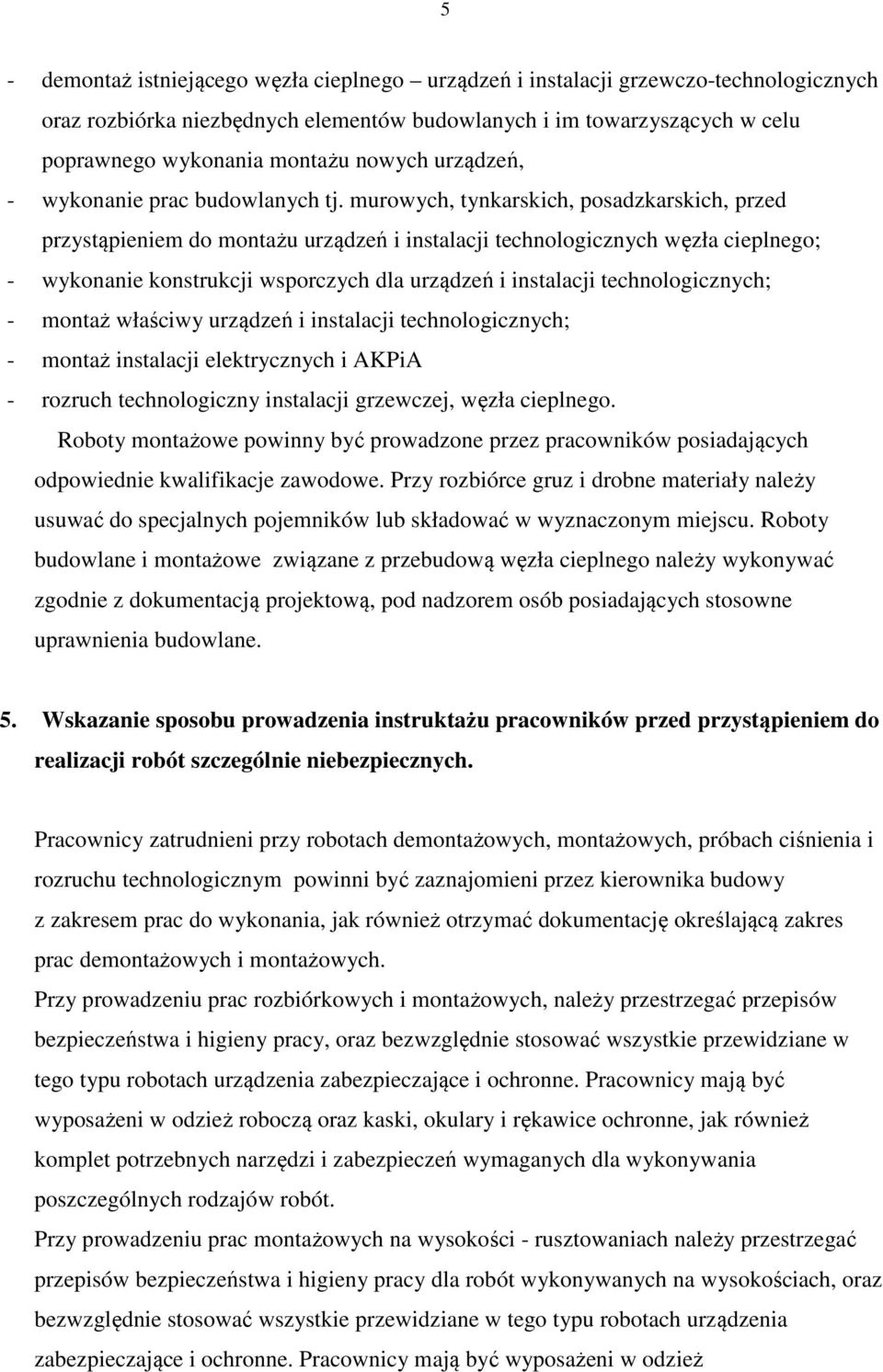 5

- demontaż istniejącego węzła cieplnego – urządzeń i instalacji grzewczo-technologicznych oraz rozbiórka niezbędnych elementów budowlanych i im towarzyszących w celu poprawnego wykonania montażu nowych urządzeń,
- wykonanie prac budowlanych tj. murowych, tynkarskich, posadzkarskich, przed przystąpieniem do montażu urządzeń i instalacji technologicznych węzła cieplnego;
- wykonanie konstrukcji wsporczych dla urządzeń i instalacji technologicznych;
- montaż właściwy urządzeń i instalacji technologicznych;
- montaż instalacji elektrycznych i AKPiA
- rozruch technologiczny instalacji grzewczej, węzła cieplnego.

Roboty montażowe powinny być prowadzone przez pracowników posiadających odpowiednie kwalifikacje zawodowe. Przy rozbiórce gruz i drobne materiały należy usuwać do specjalnych pojemników lub składować w wyznaczonym miejscu. Roboty budowlane i montażowe związane z przebudową węzła cieplnego należy wykonywać zgodnie z dokumentacją projektową, pod nadzorem osób posiadających stosowne uprawnienia budowlane.

5. Wskazanie sposobu prowadzenia instruktażu pracowników przed przystąpieniem do realizacji robót szczególnie niebezpiecznych.

Pracownicy zatrudnieni przy robotach demontażowych, montażowych, próbach ciśnienia i rozruchu technologicznym powinni być zaznajomieni przez kierownika budowy z zakresem prac do wykonania, jak również otrzymać dokumentację określającą zakres prac demontażowych i montażowych.
Przy prowadzeniu prac rozbiórkowych i montażowych, należy przestrzegać przepisów bezpieczeństwa i higieny pracy, oraz bezwzględnie stosować wszystkie przewidziane w tego typu robotach urządzenia zabezpieczające i ochronne. Pracownicy mają być wyposażeni w odzież roboczą oraz kaski, okulary i rękawice ochronne, jak również komplet potrzebnych narzędzi i zabezpieczeń wymaganych dla wykonywania poszczególnych rodzajów robót.
Przy prowadzeniu prac montażowych na wysokości - rusztowaniach należy przestrzegać przepisów bezpieczeństwa i higieny pracy dla robót wykonywanych na wysokościach, oraz bezwzględnie stosować wszystkie przewidziane w tego typu robotach urządzenia zabezpieczające i ochronne. Pracownicy mają być wyposażeni w odzież